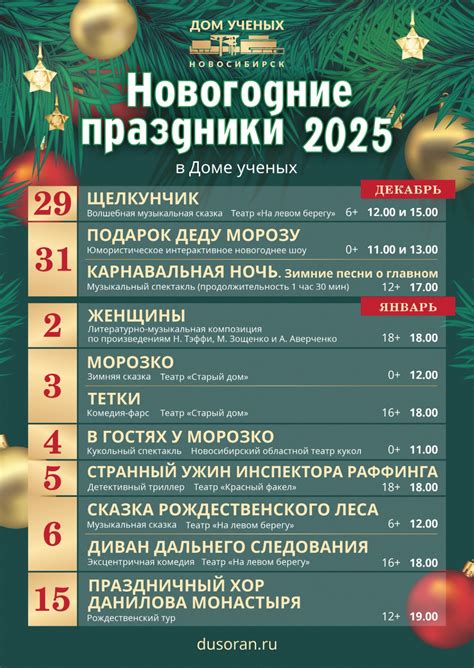 ДОМ УЧЕНЫХ
НОВОСИБИРСК

Новогодние праздники 2025
в Доме ученых

ДЕКАБРЬ

29
ЩЕЛКУНЧИК
Волшебная музыкальная сказка Театр «На левом берегу» 6+ 12.00 и 15.00

31
ПОДАРОК ДЕДУ МОРОЗУ
Юмористическое интерактивное новогоднее шоу 0+ 11.00 и 13.00

КАРНАВАЛЬНАЯ НОЧЬ. Зимние песни о главном
Музыкальный спектакль (продолжительность 1 час 30 мин) 12+ 17.00

ЯНВАРЬ

2
ЖЕНЩИНЫ
Литературно-музыкальная композиция по произведениям Н. Тэффи, М. Зощенко и А. Аверченко 18+ 18.00

3
МОРОЗКО
Зимняя сказка Театр «Старый дом» 0+ 12.00

ТЕТКИ
Комедия-фарс Театр «Старый дом» 16+ 18.00

4
В ГОСТЯХ У МОРОЗКО
Кукольный спектакль Новосибирский областной театр кукол 0+ 11.00

5
СТРАННЫЙ УЖИН ИНСПЕКТОРА РАФФИНГА
Детективный триллер Театр «Красный факел» 18+ 18.00

6
СКАЗКА РОЖДЕСТВЕНСКОГО ЛЕСА
Музыкальная сказка Театр «На левом берегу» 6+ 12.00

ДИВАН ДАЛЬНЕГО СЛЕДОВАНИЯ
Эксцентричная комедия Театр «На левом берегу» 16+ 18.00

15
ПРАЗДНИЧНЫЙ ХОР ДАНИЛОВА МОНАСТЫРЯ
Рождественский тур 12+ 19.00

dusoran.ru